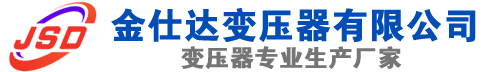 JSD
金仕达变压器有限公司
变压器专业生产厂家